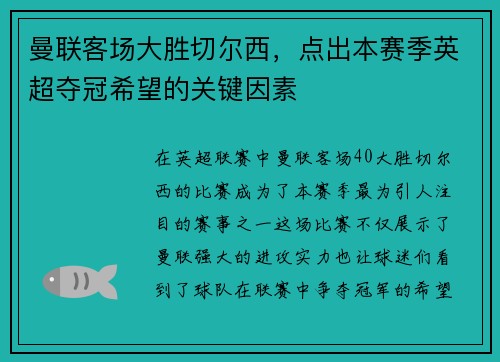 曼联客场大胜切尔西，点出本赛季英超夺冠希望的关键因素

在英超联赛中曼联客场40大胜切尔西的比赛成为了本赛季最为引人注目的赛事之一这场比赛不仅展示了曼联强大的进攻实力也让球迷们看到了球队在联赛中争夺冠军的希望